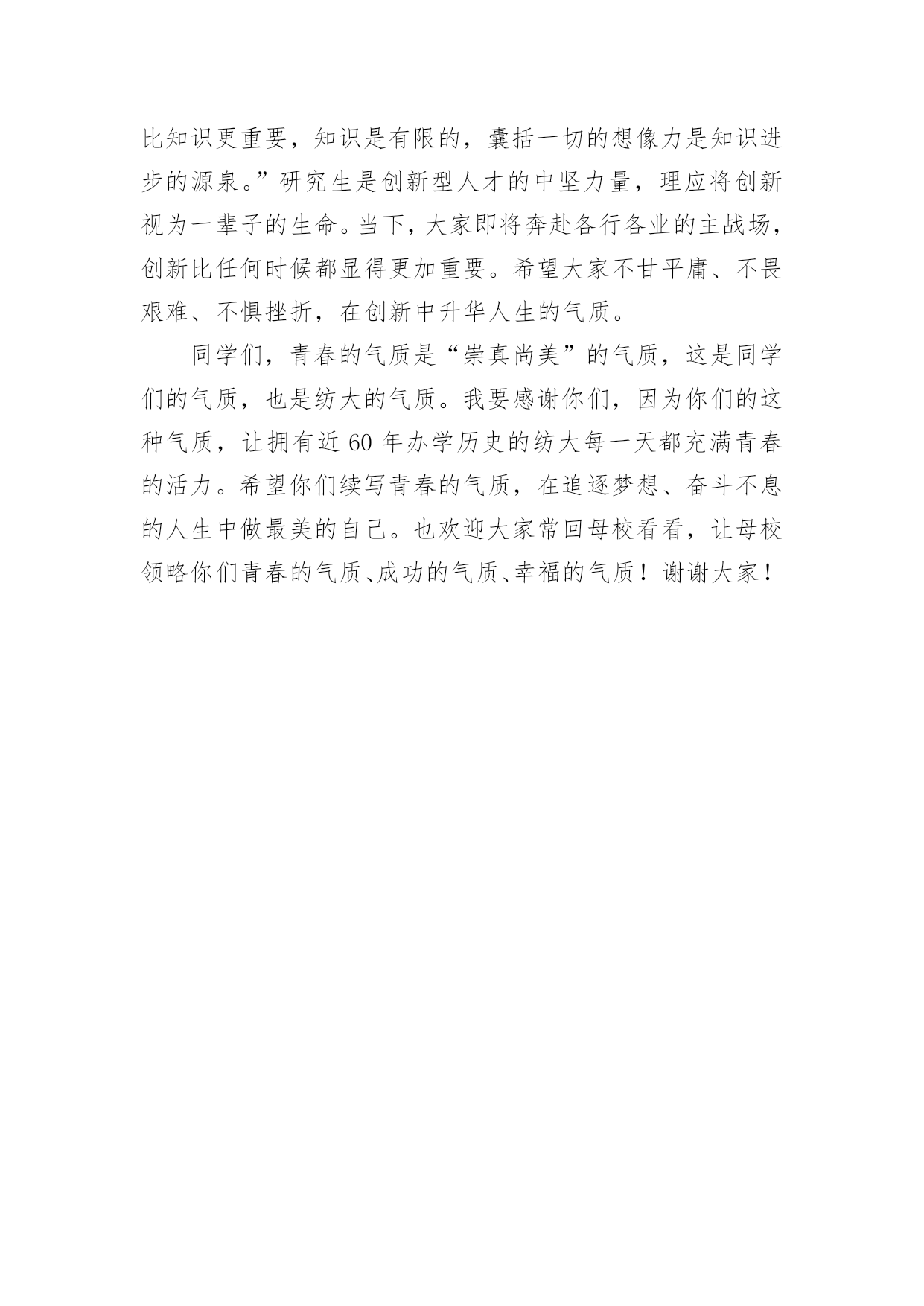 比知识更重要，知识是有限的，囊括一切的想像力是知识进步的源泉。”研究生是创新型人才的中坚力量，理应将创新视为一辈子的生命。当下，大家即将奔赴各行各业的主战场，创新比任何时候都显得更加重要。希望大家不甘平庸、不畏艰难、不惧挫折，在创新中升华人生的气质。

同学们，青春的气质是“崇真尚美”的气质，这是同学们的气质，也是纺大的气质。我要感谢你们，因为你们的这种气质，让拥有近 60 年办学历史的纺大每一天都充满青春的活力。希望你们续写青春的气质，在追逐梦想、奋斗不息的人生中做最美的自己。也欢迎大家常回母校看看，让母校领略你们青春的气质、成功的气质、幸福的气质！谢谢大家！